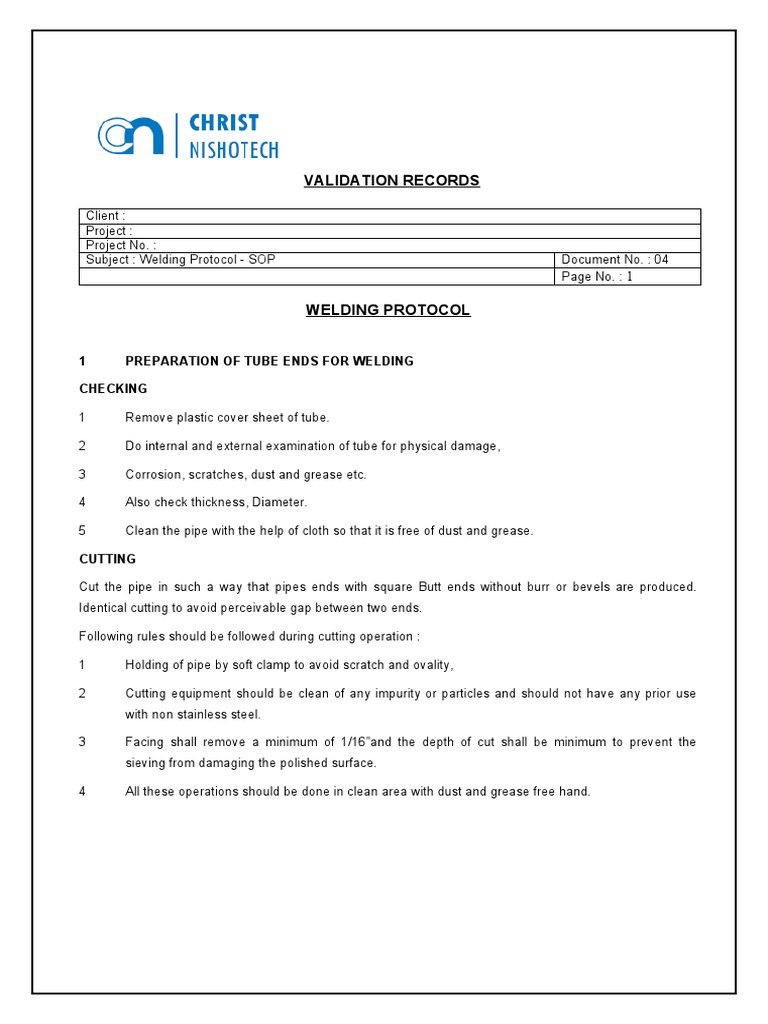 CHRIST
NISHOTECH

VALIDATION RECORDS

| Client : | |
|---|---|
| Project : | |
| Project No. : | |
| Subject : Welding Protocol - SOP | Document No. : 04 |
| | Page No. : 1 |

WELDING PROTOCOL

1 PREPARATION OF TUBE ENDS FOR WELDING

CHECKING

1 Remove plastic cover sheet of tube.

2 Do internal and external examination of tube for physical damage,

3 Corrosion, scratches, dust and grease etc.

4 Also check thickness, Diameter.

5 Clean the pipe with the help of cloth so that it is free of dust and grease.

CUTTING

Cut the pipe in such a way that pipes ends with square Butt ends without burr or bevels are produced. Identical cutting to avoid perceivable gap between two ends.

Following rules should be followed during cutting operation :

1 Holding of pipe by soft clamp to avoid scratch and ovality,

2 Cutting equipment should be clean of any impurity or particles and should not have any prior use with non stainless steel.

3 Facing shall remove a minimum of 1/16"and the depth of cut shall be minimum to prevent the sieving from damaging the polished surface.

4 All these operations should be done in clean area with dust and grease free hand.